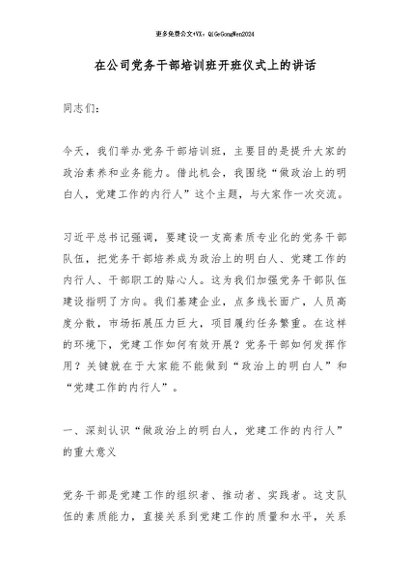 更多免费公文+VX：QiGeGongWen2024

在公司党务干部培训班开班仪式上的讲话

同志们：

今天，我们举办党务干部培训班，主要目的是提升大家的政治素养和业务能力。借此机会，我围绕“做政治上的明白人，党建工作的内行人”这个主题，与大家作一次交流。

习近平总书记强调，要建设一支高素质专业化的党务干部队伍，把党务干部培养成为政治上的明白人、党建工作的内行人、干部职工的贴心人。这为我们加强党务干部队伍建设指明了方向。我们基建企业，点多线长面广，人员高度分散，市场拓展压力巨大，项目履约任务繁重。在这样的环境下，党建工作如何有效开展？党务干部如何发挥作用？关键就在于大家能不能做到“政治上的明白人”和“党建工作的内行人”。

一、深刻认识“做政治上的明白人，党建工作的内行人”的重大意义

党务干部是党建工作的组织者、推动者、实践者。这支队伍的素质能力，直接关系到党建工作的质量和水平，关系